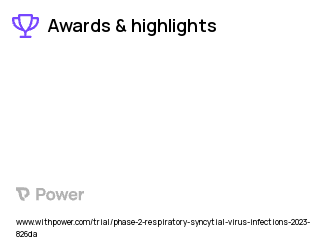 Awards & highlights

Power

www.withpower.com/trial/phase-2-respiratory-syncytial-virus-infections-2023-826da